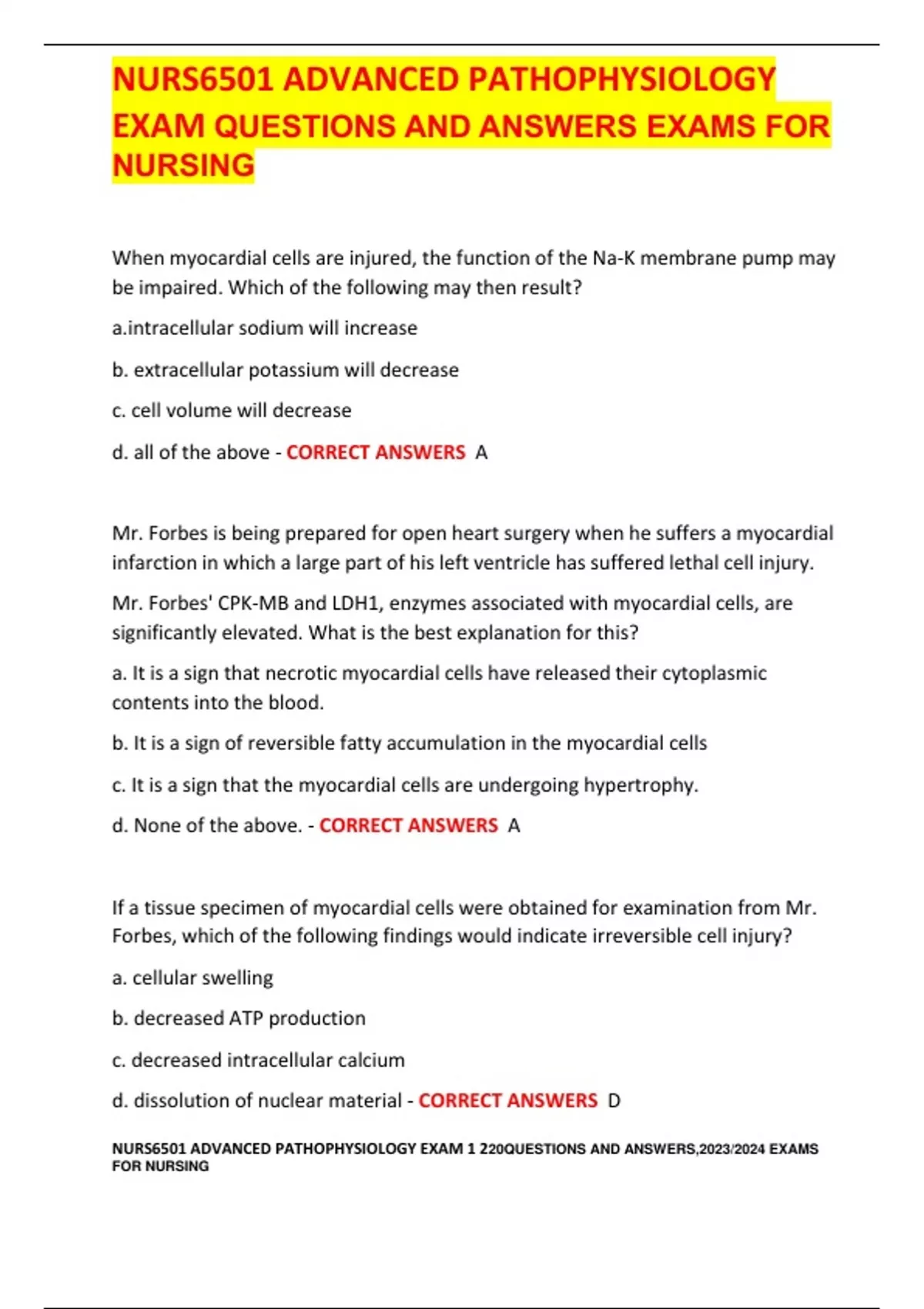 NURS6501 ADVANCED PATHOPHYSIOLOGY EXAM QUESTIONS AND ANSWERS EXAMS FOR NURSING

When myocardial cells are injured, the function of the Na-K membrane pump may be impaired. Which of the following may then result?

a.intracellular sodium will increase

b. extracellular potassium will decrease

c. cell volume will decrease

d. all of the above - CORRECT ANSWERS A

Mr. Forbes is being prepared for open heart surgery when he suffers a myocardial infarction in which a large part of his left ventricle has suffered lethal cell injury.

Mr. Forbes' CPK-MB and LDH1, enzymes associated with myocardial cells, are significantly elevated. What is the best explanation for this?

a. It is a sign that necrotic myocardial cells have released their cytoplasmic contents into the blood.

b. It is a sign of reversible fatty accumulation in the myocardial cells

c. It is a sign that the myocardial cells are undergoing hypertrophy.

d. None of the above. - CORRECT ANSWERS A

If a tissue specimen of myocardial cells were obtained for examination from Mr. Forbes, which of the following findings would indicate irreversible cell injury?

a. cellular swelling

b. decreased ATP production

c. decreased intracellular calcium

d. dissolution of nuclear material - CORRECT ANSWERS D

NURS6501 ADVANCED PATHOPHYSIOLOGY EXAM 1 220QUESTIONS AND ANSWERS,2023/2024 EXAMS FOR NURSING